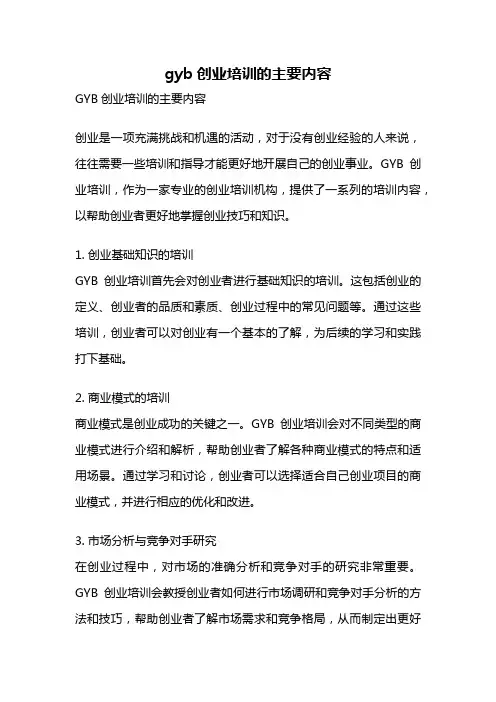 gyb 创业培训的主要内容

GYB 创业培训的主要内容

创业是一项充满挑战和机遇的活动，对于没有创业经验的人来说，往往需要一些培训和指导才能更好地开展自己的创业事业。GYB 创业培训，作为一家专业的创业培训机构，提供了一系列的培训内容，以帮助创业者更好地掌握创业技巧和知识。

1. 创业基础知识的培训
GYB 创业培训首先会对创业者进行基础知识的培训。这包括创业的定义、创业者的品质和素质、创业过程中的常见问题等。通过这些培训，创业者可以对创业有一个基本的了解，为后续的学习和实践打下基础。

2. 商业模式的培训
商业模式是创业成功的关键之一。GYB 创业培训会对不同类型的商业模式进行介绍和解析，帮助创业者了解各种商业模式的特点和适用场景。通过学习和讨论，创业者可以选择适合自己创业项目的商业模式，并进行相应的优化和改进。

3. 市场分析与竞争对手研究
在创业过程中，对市场的准确分析和竞争对手的研究非常重要。GYB 创业培训会教授创业者如何进行市场调研和竞争对手分析的方法和技巧，帮助创业者了解市场需求和竞争格局，从而制定出更好